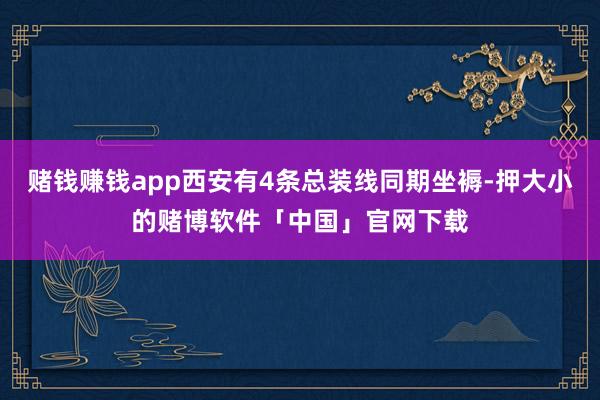 赌钱赚钱app西安有4条总装线同期坐褥-押大小的赌博软件「中国」官网下载